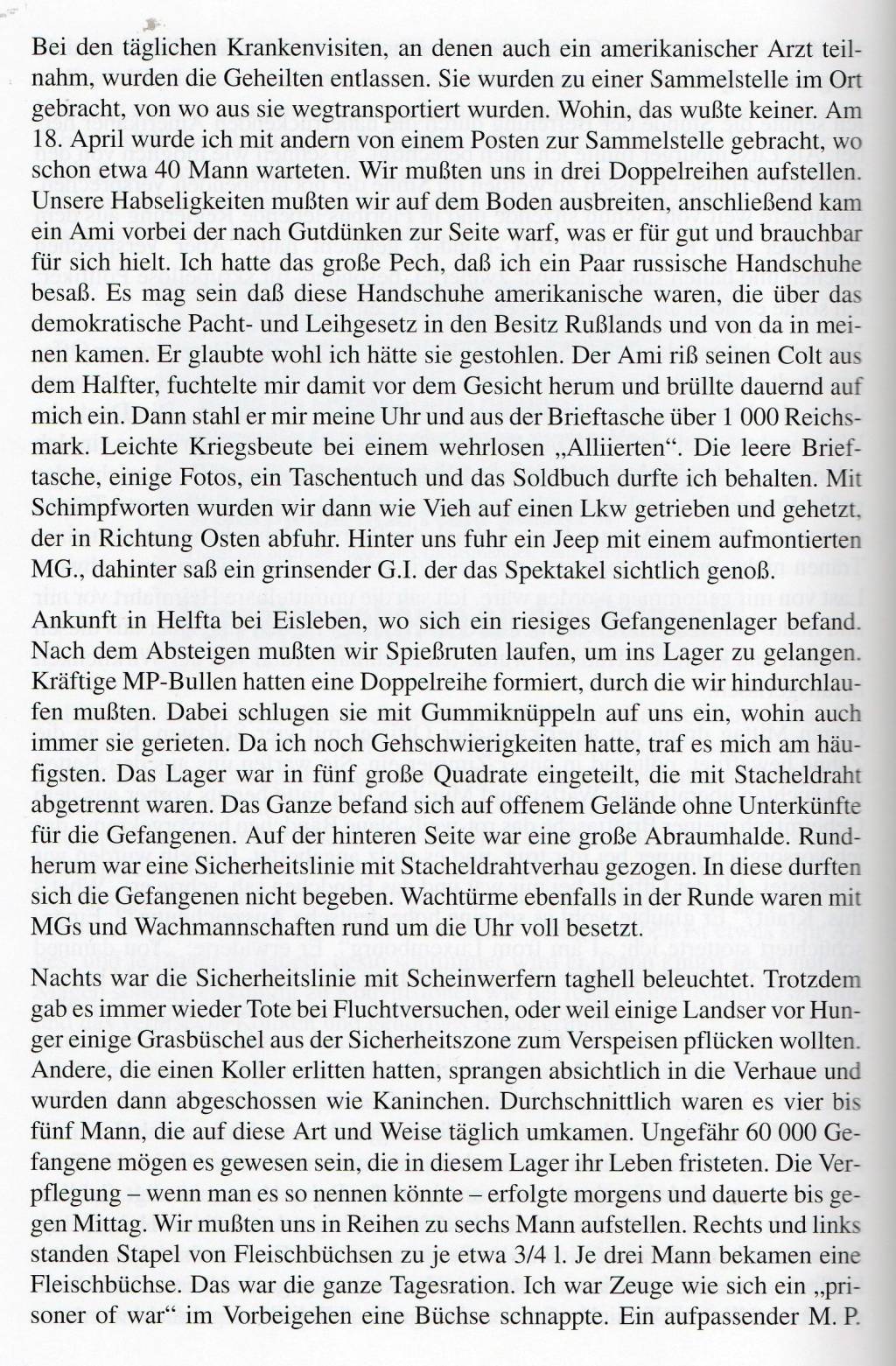 Bei den täglichen Krankenvisiten, an denen auch ein amerikanischer Arzt teilnahm, wurden die Geheilten entlassen. Sie wurden zu einer Sammelstelle im Ort gebracht, von wo aus sie wegtransportiert wurden. Wohin, das wußte keiner. Am 18. April wurde ich mit andern von einem Posten zur Sammelstelle gebracht, wo schon etwa 40 Mann warteten. Wir mußten uns in drei Doppelreihen aufstellen. Unsere Habseligkeiten mußten wir auf dem Boden ausbreiten, anschließend kam ein Ami vorbei der nach Gutdünken zur Seite warf, was er für gut und brauchbar für sich hielt. Ich hatte das große Pech, daß ich ein Paar russische Handschuhe besaß. Es mag sein daß diese Handschuhe amerikanische waren, die über das demokratische Pacht- und Leihgesetz in den Besitz Rußlands und von da in meinen kamen. Er glaubte wohl ich hätte sie gestohlen. Der Ami riß seinen Colt aus dem Halfter, fuchtelte mir damit vor dem Gesicht herum und brüllte dauernd auf mich ein. Dann stahl er mir meine Uhr und aus der Brieftasche über 1 000 Reichsmark. Leichte Kriegsbeute bei einem wehrlosen „Alliierten“. Die leere Brieftasche, einige Fotos, ein Taschentuch und das Soldbuch durfte ich behalten. Mit Schimpfworten wurden wir dann wie Vieh auf einen Lkw getrieben und gehetzt, der in Richtung Osten abfuhr. Hinter uns fuhr ein Jeep mit einem aufmontierten MG., dahinter saß ein grinsender G.I. der das Spektakel sichtlich genoß.

Ankunft in Helfta bei Eisleben, wo sich ein riesiges Gefangenenlager befand. Nach dem Absteigen mußten wir Spießruten laufen, um ins Lager zu gelangen. Kräftige MP-Bullen hatten eine Doppelreihe formiert, durch die wir hindurchlaufen mußten. Dabei schlugen sie mit Gummiknüppeln auf uns ein, wohin auch immer sie gerieten. Da ich noch Gehschwierigkeiten hatte, traf es mich am häufigsten. Das Lager war in fünf große Quadrate eingeteilt, die mit Stacheldraht abgetrennt waren. Das Ganze befand sich auf offenem Gelände ohne Unterkünfte für die Gefangenen. Auf der hinteren Seite war eine große Abraumhalde. Rundherum war eine Sicherheitslinie mit Stacheldrahtverhau gezogen. In diese durften sich die Gefangenen nicht begeben. Wachtürme ebenfalls in der Runde waren mit MGs und Wachmannschaften rund um die Uhr voll besetzt.

Nachts war die Sicherheitslinie mit Scheinwerfern taghell beleuchtet. Trotzdem gab es immer wieder Tote bei Fluchtversuchen, oder weil einige Landser vor Hunger einige Grasbüschel aus der Sicherheitszone zum Verspeisen pflücken wollten. Andere, die einen Koller erlitten hatten, sprangen absichtlich in die Verhaue und wurden dann abgeschossen wie Kaninchen. Durchschnittlich waren es vier bis fünf Mann, die auf diese Art und Weise täglich umkamen. Ungefähr 60 000 Gefangene mögen es gewesen sein, die in diesem Lager ihr Leben fristeten. Die Verpflegung – wenn man es so nennen könnte – erfolgte morgens und dauerte bis gegen Mittag. Wir mußten uns in Reihen zu sechs Mann aufstellen. Rechts und links standen Stapel von Fleischbüchsen zu je etwa 3/4 l. Je drei Mann bekamen eine Fleischbüchse. Das war die ganze Tagesration. Ich war Zeuge wie sich ein „prisoner of war“ im Vorbeigehen eine Büchse schnappte. Ein aufpassender M. P.